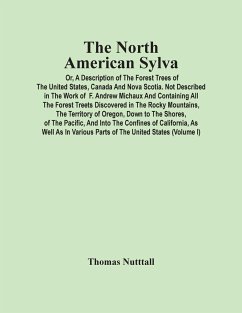 The North American Sylva

Or, A Description of The Forest Trees of The United States, Canada And Nova Scotia. Not Described in The Work of F. Andrew Michaux And Containing All The Forest Treets Discovered in The Rocky Mountains, The Territory of Oregon, Down to The Shores, of The Pacific, And Into The Confines of California, As Well As In Various Parts of The United States (Volume I)

Thomas Nutttall